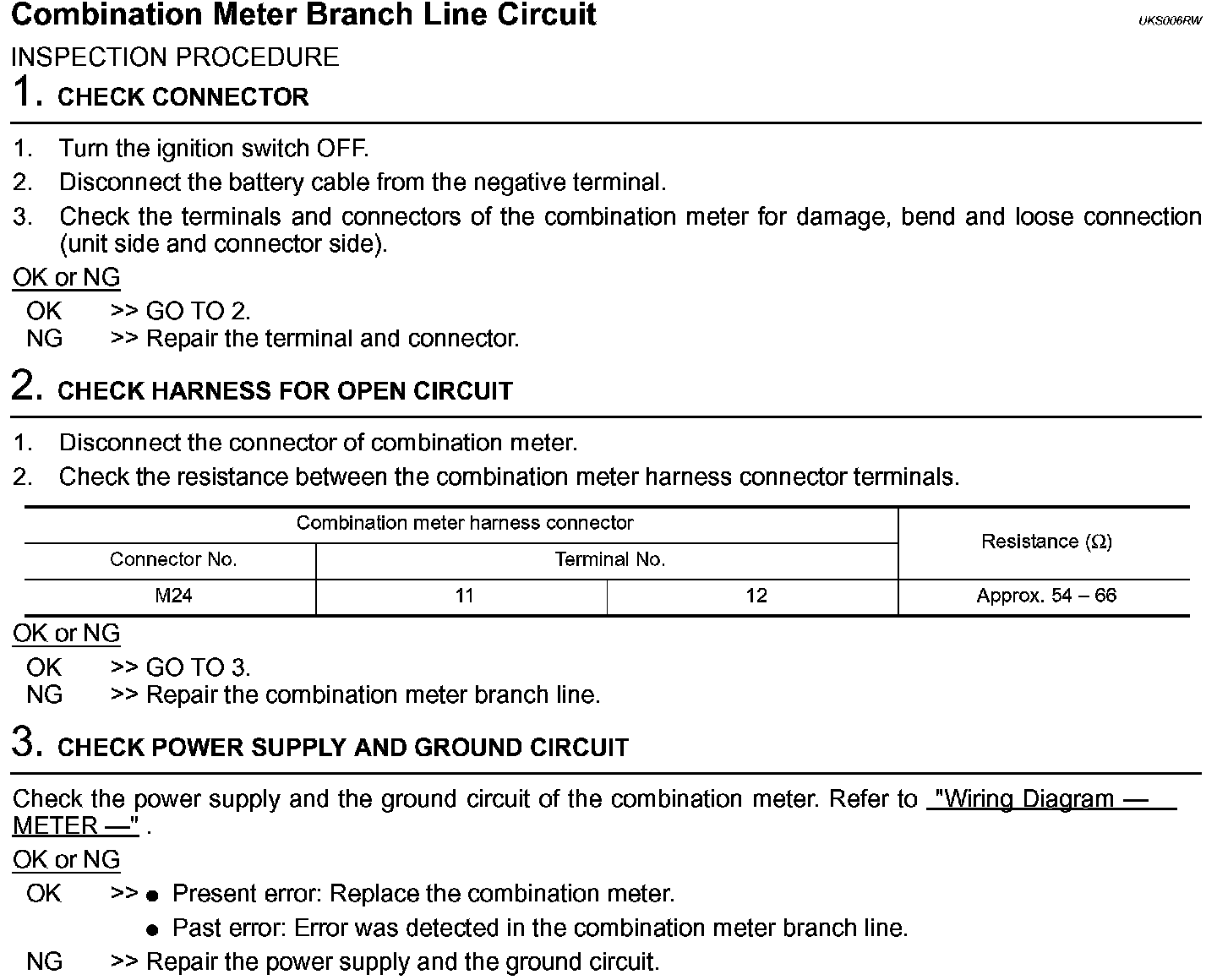 Combination Meter Branch Line Circuit
UKS006RW

INSPECTION PROCEDURE

1. CHECK CONNECTOR

1. Turn the ignition switch OFF.
2. Disconnect the battery cable from the negative terminal.
3. Check the terminals and connectors of the combination meter for damage, bend and loose connection (unit side and connector side).

OK or NG

OK >> GO TO 2.
NG >> Repair the terminal and connector.

2. CHECK HARNESS FOR OPEN CIRCUIT

1. Disconnect the connector of combination meter.
2. Check the resistance between the combination meter harness connector terminals.

| Combination meter harness connector | | | Resistance (Ω) |
|---|---|---|---|
| Connector No. | Terminal No. | | |
| M24 | 11 | 12 | Approx. 54 – 66 |

OK or NG

OK >> GO TO 3.
NG >> Repair the combination meter branch line.

3. CHECK POWER SUPPLY AND GROUND CIRCUIT

Check the power supply and the ground circuit of the combination meter. Refer to "Wiring Diagram — METER —" .

OK or NG

OK >> ● Present error: Replace the combination meter.
● Past error: Error was detected in the combination meter branch line.
NG >> Repair the power supply and the ground circuit.